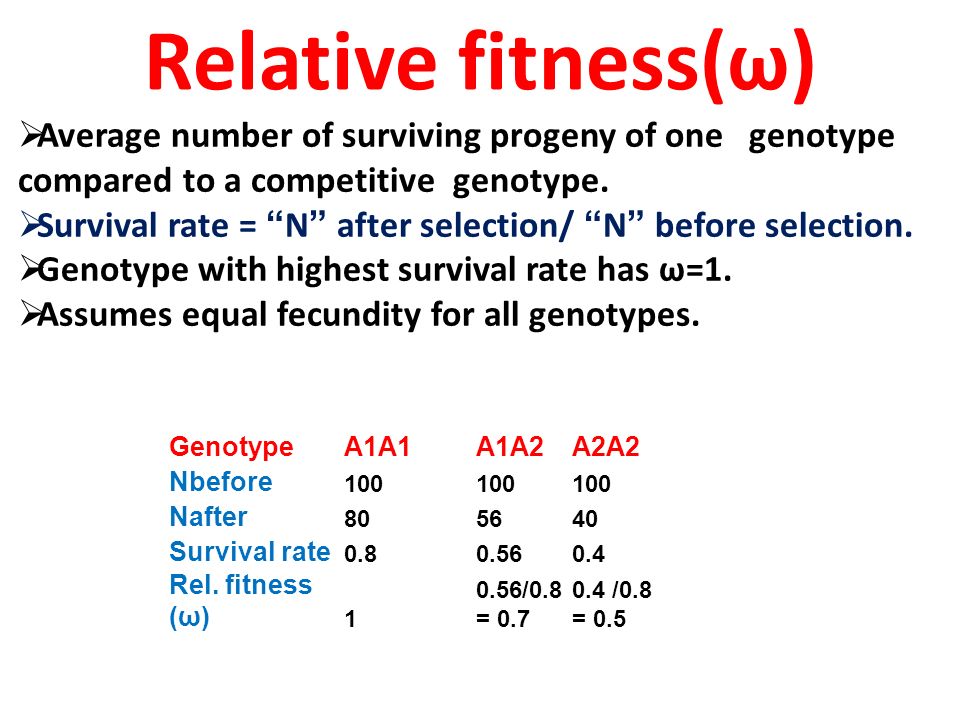 Relative fitness(ω)

➢Average number of surviving progeny of one genotype compared to a competitive genotype.
➢Survival rate = “N” after selection/ “N” before selection.
➢Genotype with highest survival rate has ω=1.
➢Assumes equal fecundity for all genotypes.

| Genotype | A1A1 | A1A2 | A2A2 |
|---|---|---|---|
| Nbefore | 100 | 100 | 100 |
| Nafter | 80 | 56 | 40 |
| Survival rate | 0.8 | 0.56 | 0.4 |
| Rel. fitness (ω) | 1 | 0.56/0.8 = 0.7 | 0.4 /0.8 = 0.5 |